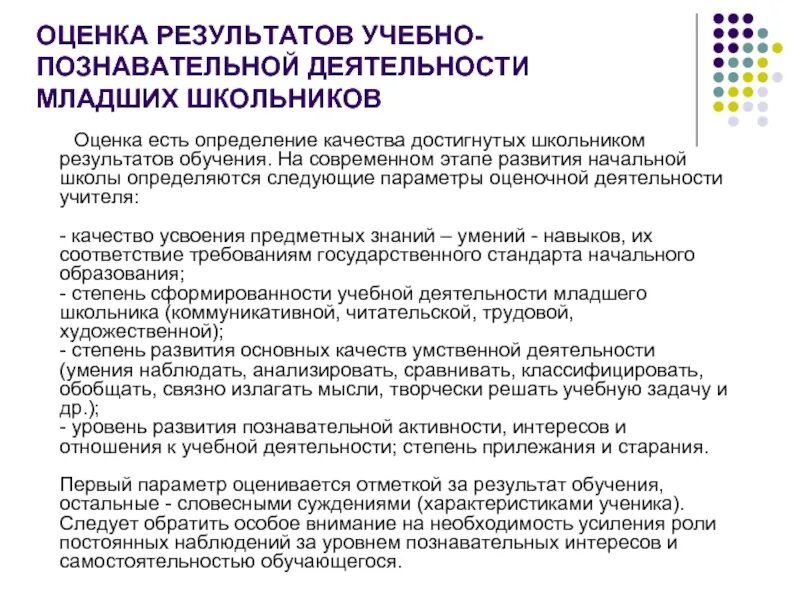 ОЦЕНКА РЕЗУЛЬТАТОВ УЧЕБНО-ПОЗНАВАТЕЛЬНОЙ ДЕЯТЕЛЬНОСТИ МЛАДШИХ ШКОЛЬНИКОВ

Оценка есть определение качества достигнутых школьником результатов обучения. На современном этапе развития начальной школы определяются следующие параметры оценочной деятельности учителя:

- качество усвоения предметных знаний – умений - навыков, их соответствие требованиям государственного стандарта начального образования;
- степень сформированности учебной деятельности младшего школьника (коммуникативной, читательской, трудовой, художественной);
- степень развития основных качеств умственной деятельности (умения наблюдать, анализировать, сравнивать, классифицировать, обобщать, связно излагать мысли, творчески решать учебную задачу и др.);
- уровень развития познавательной активности, интересов и отношения к учебной деятельности; степень прилежания и старания.

Первый параметр оценивается отметкой за результат обучения, остальные - словесными суждениями (характеристиками ученика). Следует обратить особое внимание на необходимость усиления роли постоянных наблюдений за уровнем познавательных интересов и самостоятельностью обучающегося.